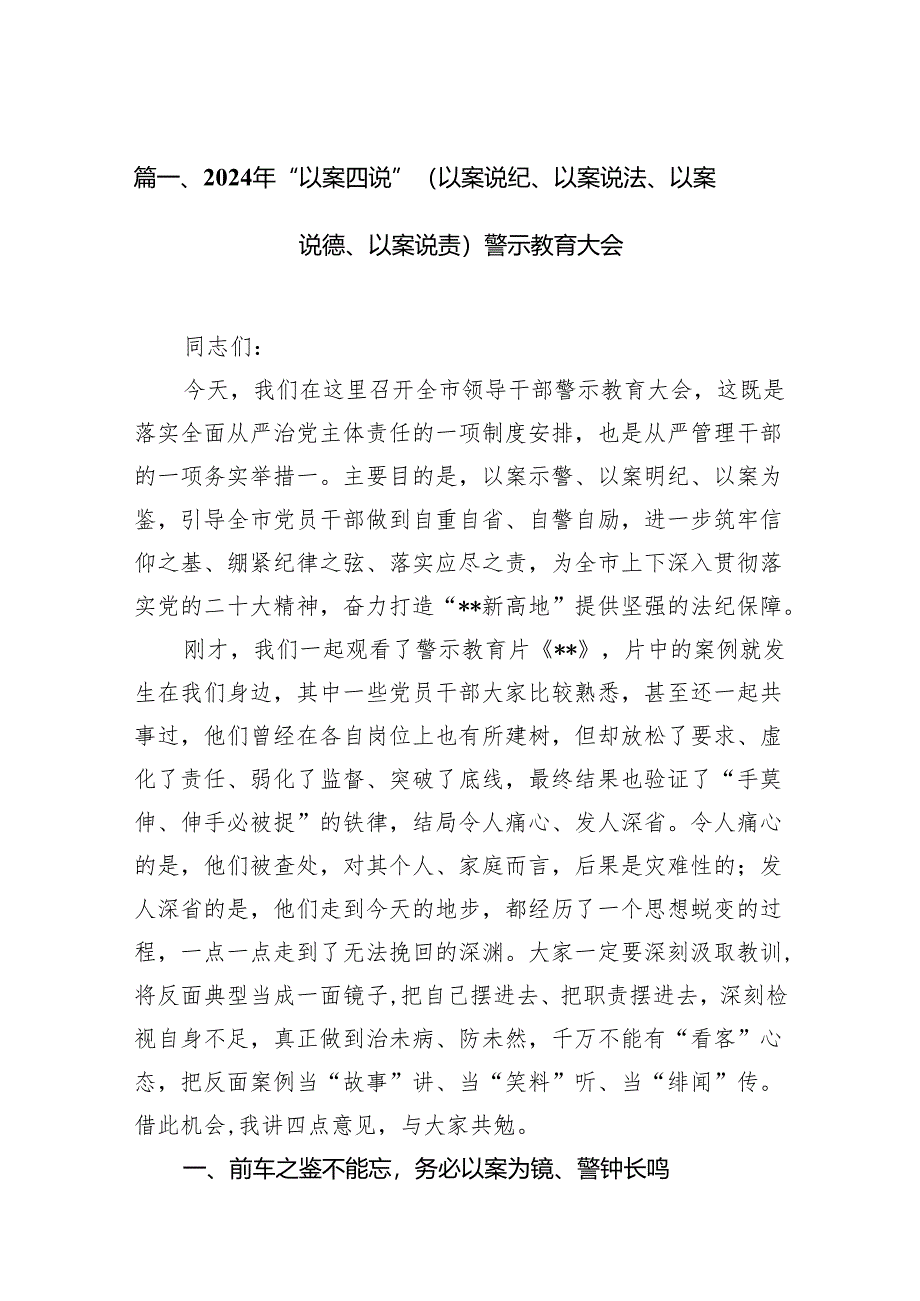 篇一、2024年“以案四说”（以案说纪、以案说法、以案说德、以案说责）警示教育大会

同志们：

今天，我们在这里召开全市领导干部警示教育大会，这既是落实全面从严治党主体责任的一项制度安排，也是从严管理干部的一项务实举措一。主要目的是，以案示警、以案明纪、以案为鉴，引导全市党员干部做到自重自省、自警自励，进一步筑牢信仰之基、绷紧纪律之弦、落实应尽之责，为全市上下深入贯彻落实党的二十大精神，奋力打造“**新高地”提供坚强的法纪保障。

刚才，我们一起观看了警示教育片《**》，片中的案例就发生在我们身边，其中一些党员干部大家比较熟悉，甚至还一起共事过，他们曾经在各自岗位上也有所建树，但却放松了要求、虚化了责任、弱化了监督、突破了底线，最终结果也验证了“手莫伸、伸手必被捉”的铁律，结局令人痛心、发人深省。令人痛心的是，他们被查处，对其个人、家庭而言，后果是灾难性的；发人深省的是，他们走到今天的地步，都经历了一个思想蜕变的过程，一点一点走到了无法挽回的深渊。大家一定要深刻汲取教训，将反面典型当成一面镜子，把自己摆进去、把职责摆进去，深刻检视自身不足，真正做到治未病、防未然，千万不能有“看客”心态，把反面案例当“故事”讲、当“笑料”听、当“绯闻”传。借此机会，我讲四点意见，与大家共勉。

一、前车之鉴不能忘，务必以案为镜、警钟长鸣